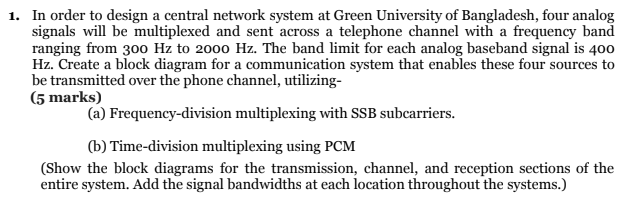 1. In order to design a central network system at Green University of Bangladesh, four analog signals will be multiplexed and sent across a telephone channel with a frequency band ranging from 300 Hz to 2000 Hz. The band limit for each analog baseband signal is 400 Hz. Create a block diagram for a communication system that enables these four sources to be transmitted over the phone channel, utilizing-
(5 marks)
(a) Frequency-division multiplexing with SSB subcarriers.

(b) Time-division multiplexing using PCM

(Show the block diagrams for the transmission, channel, and reception sections of the entire system. Add the signal bandwidths at each location throughout the systems.)